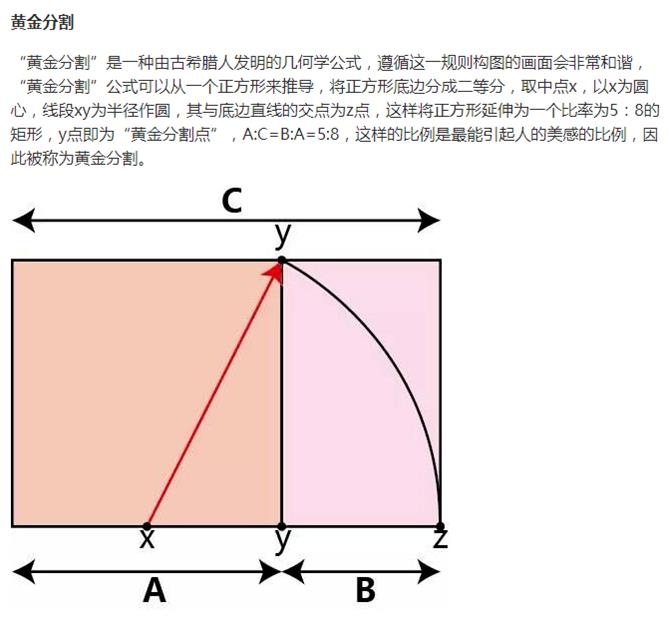 黄金分割

“黄金分割”是一种由古希腊人发明的几何学公式，遵循这一规则构图的画面会非常和谐，“黄金分割”公式可以从一个正方形来推导，将正方形底边分成二等分，取中点x，以x为圆心，线段xy为半径作圆，其与底边直线的交点为z点，这样将正方形延伸为一个比率为5：8的矩形，y点即为“黄金分割点”，A:C=B:A=5:8，这样的比例是最能引起人的美感的比例，因此被称为黄金分割。

C

y

x

y

z

A

B